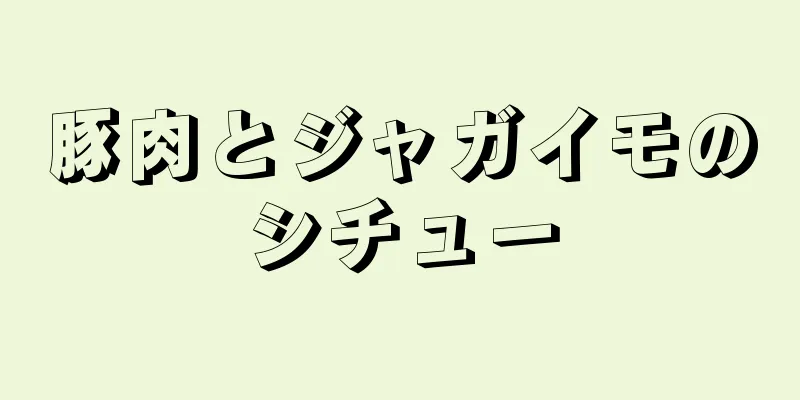 豚肉とジャガイモのシチュー